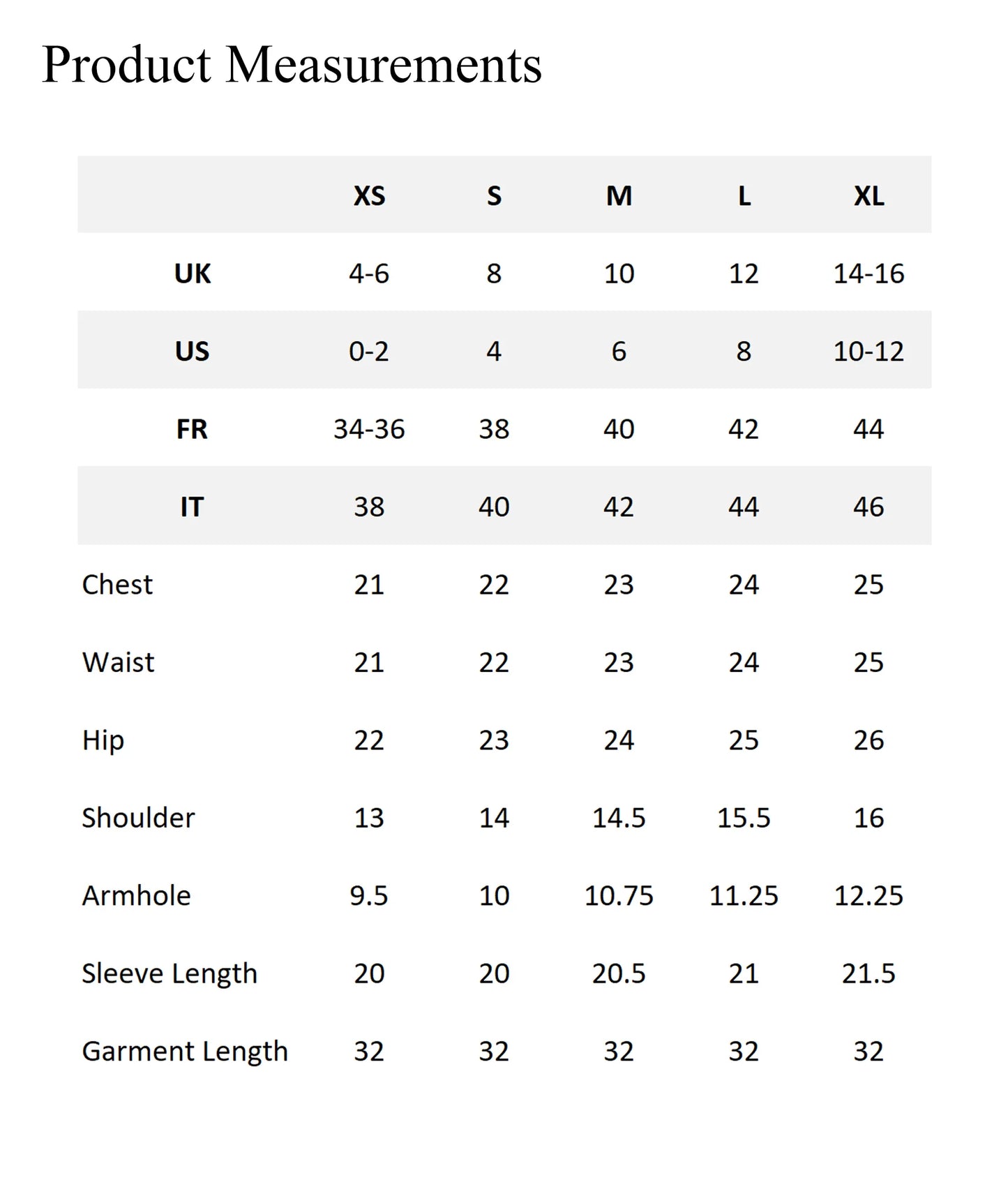 Product Measurements

| | XS | S | M | L | XL |
|---|---|---|---|---|---|
| UK | 4-6 | 8 | 10 | 12 | 14-16 |
| US | 0-2 | 4 | 6 | 8 | 10-12 |
| FR | 34-36 | 38 | 40 | 42 | 44 |
| IT | 38 | 40 | 42 | 44 | 46 |
| Chest | 21 | 22 | 23 | 24 | 25 |
| Waist | 21 | 22 | 23 | 24 | 25 |
| Hip | 22 | 23 | 24 | 25 | 26 |
| Shoulder | 13 | 14 | 14.5 | 15.5 | 16 |
| Armhole | 9.5 | 10 | 10.75 | 11.25 | 12.25 |
| Sleeve Length | 20 | 20 | 20.5 | 21 | 21.5 |
| Garment Length | 32 | 32 | 32 | 32 | 32 |